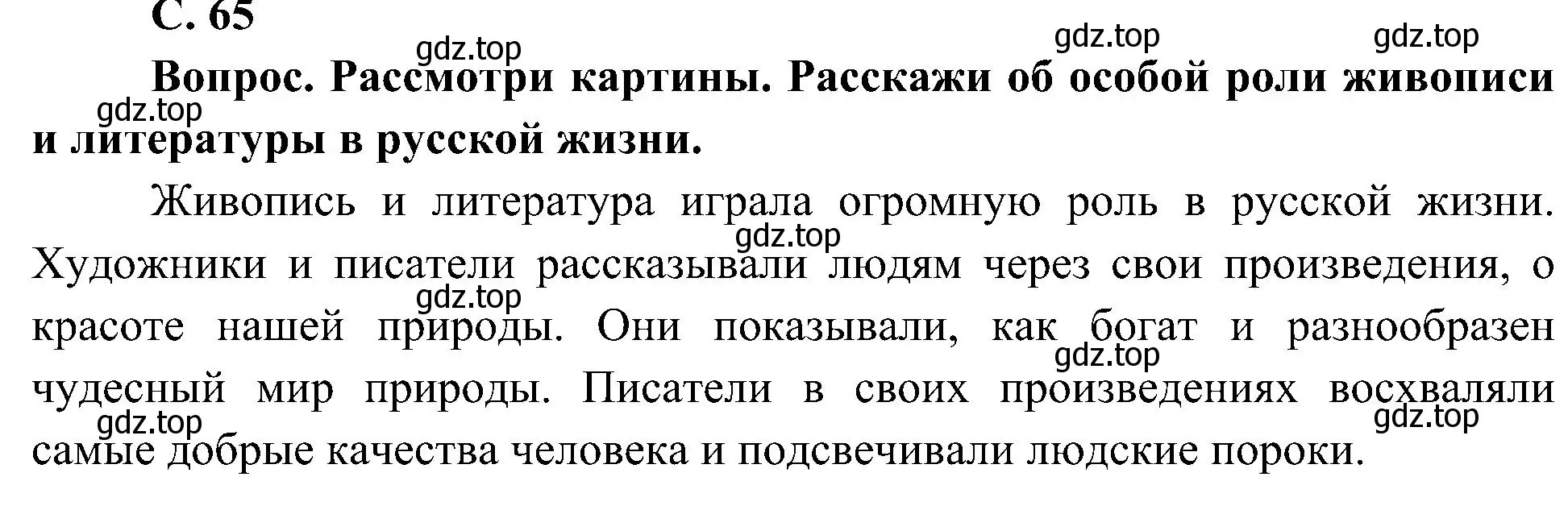 С. 65

gdz.top gdz.top gdz.top

Вопрос. Рассмотри картины. Расскажи об особой роли живописи и литературы в русской жизни.

gdz.top

Живопись и литература играла огромную роль в русской жизни. Художники и писатели рассказывали людям через свои произведения, о красоте нашей природы. Они показывали, как богат и разнообразен чудесный мир природы. Писатели в своих произведениях восхваляли самые добрые качества человека и подсвечивали людские пороки.

gdz.top gdz.top gdz.top gdz.top gdz.top